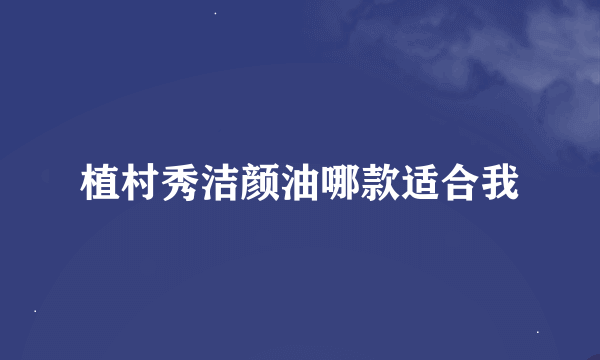 植村秀洁颜油哪款适合我